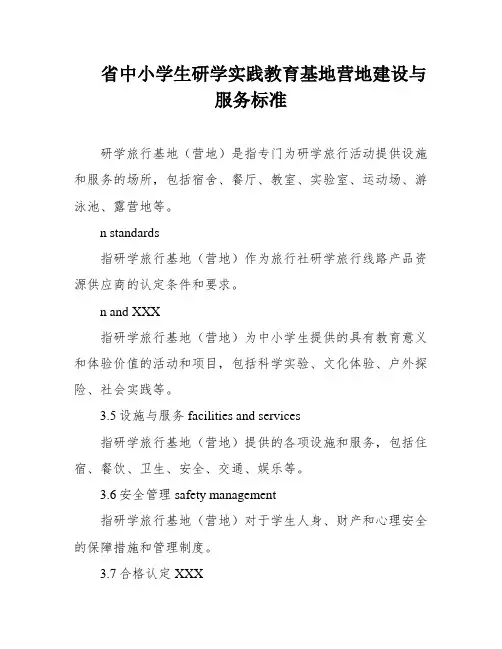 省中小学生研学实践教育基地营地建设与服务标准

研学旅行基地（营地）是指专门为研学旅行活动提供设施和服务的场所，包括宿舍、餐厅、教室、实验室、运动场、游泳池、露营地等。

n standards

指研学旅行基地（营地）作为旅行社研学旅行线路产品资源供应商的认定条件和要求。

n and XXX

指研学旅行基地（营地）为中小学生提供的具有教育意义和体验价值的活动和项目，包括科学实验、文化体验、户外探险、社会实践等。

3.5 设施与服务 facilities and services

指研学旅行基地（营地）提供的各项设施和服务，包括住宿、餐饮、卫生、安全、交通、娱乐等。

3.6 安全管理 safety management

指研学旅行基地（营地）对于学生人身、财产和心理安全的保障措施和管理制度。

3.7 合格认定 XXX